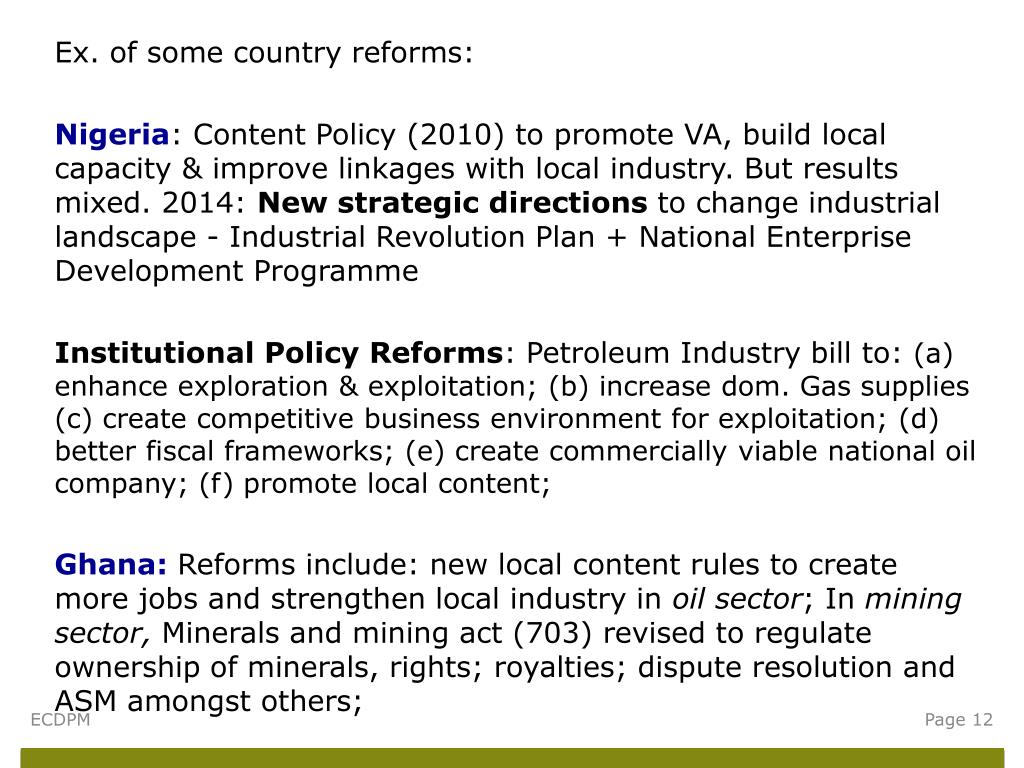 Ex. of some country reforms:

Nigeria: Content Policy (2010) to promote VA, build local capacity & improve linkages with local industry. But results mixed. 2014: New strategic directions to change industrial landscape - Industrial Revolution Plan + National Enterprise Development Programme

Institutional Policy Reforms: Petroleum Industry bill to: (a) enhance exploration & exploitation; (b) increase dom. Gas supplies (c) create competitive business environment for exploitation; (d) better fiscal frameworks; (e) create commercially viable national oil company; (f) promote local content;

Ghana: Reforms include: new local content rules to create more jobs and strengthen local industry in oil sector; In mining sector, Minerals and mining act (703) revised to regulate ownership of minerals, rights; royalties; dispute resolution and ASM amongst others;

ECDPM

Page 12